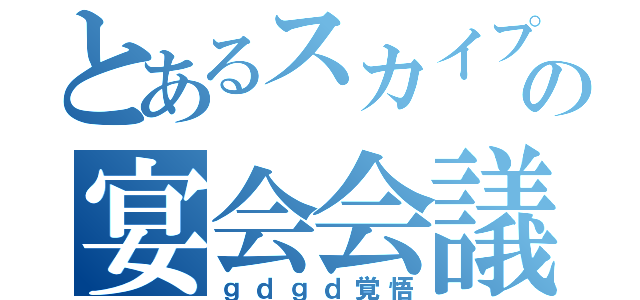 とあるスカイプの
宴会会議
ｇｄｇｄ覚悟